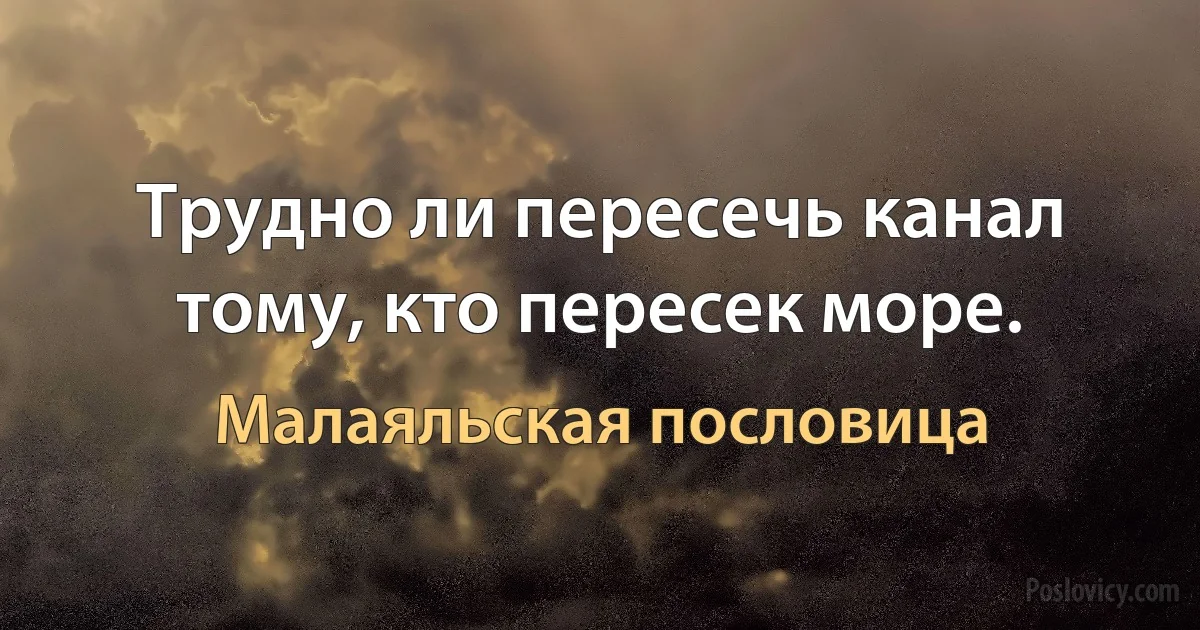 Трудно ли пересечь канал тому, кто пересек море.

Малаяльская пословица

Poslovicy.com